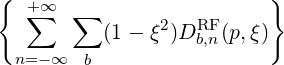 $\left\{ \sum_{n=-\infty}^{+\infty} \sum_{b} (1-\xi^2) D_{b,n}^{\mathrm{RF}}(p,\xi) \right\}$